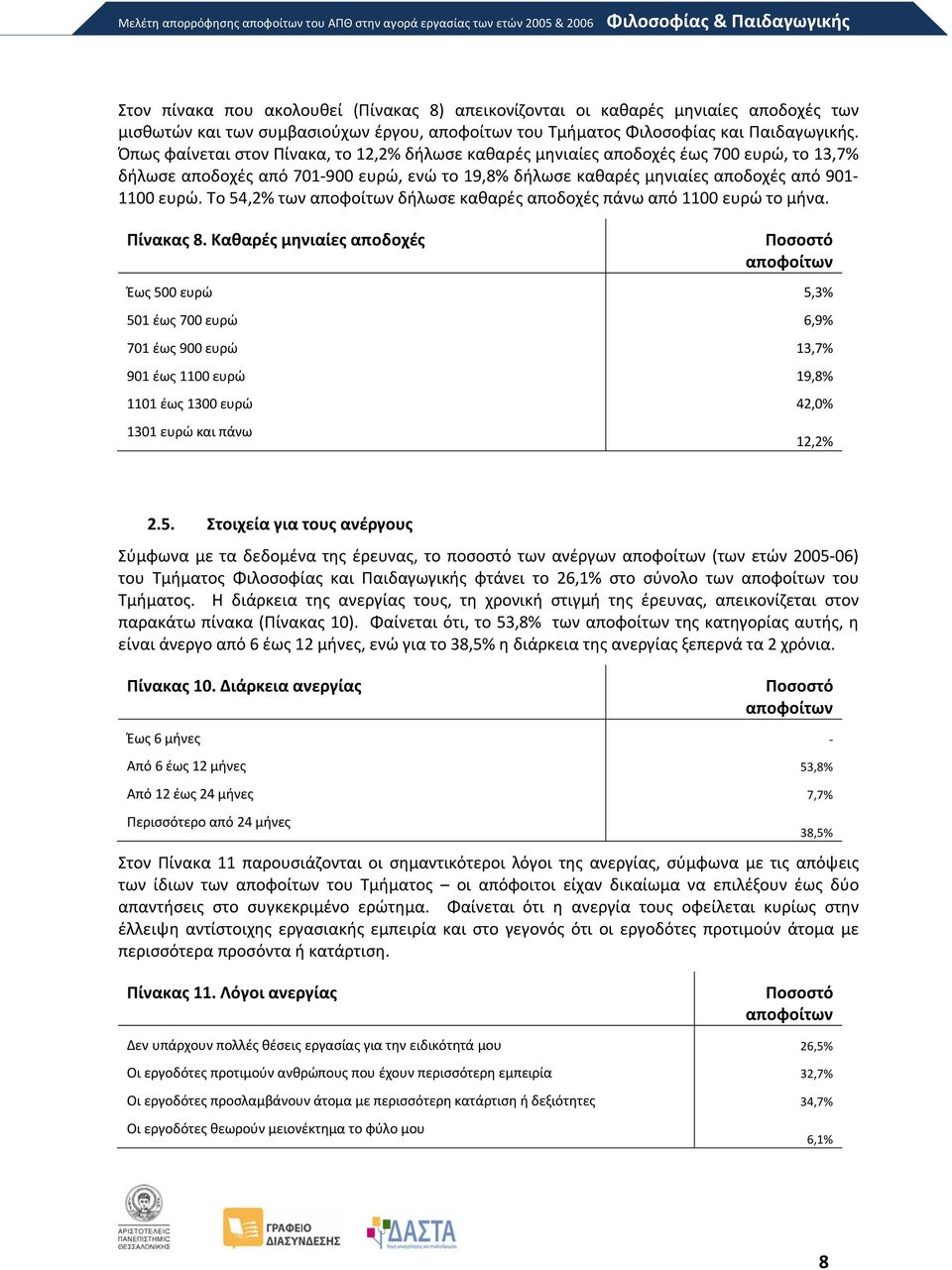 Μελέτη απορρόφησης αποφοίτων του ΑΠΘ στην αγορά εργασίας των ετών 2005 & 2006 Φιλοσοφίας & Παιδαγωγικής

Στον πίνακα που ακολουθεί (Πίνακας 8) απεικονίζονται οι καθαρές μηνιαίες αποδοχές των μισθωτών και των συμβασιούχων έργου, αποφοίτων του Τμήματος Φιλοσοφίας και Παιδαγωγικής. Όπως φαίνεται στον Πίνακα, το 12,2% δήλωσε καθαρές μηνιαίες αποδοχές έως 700 ευρώ, το 13,7% δήλωσε αποδοχές από 701-900 ευρώ, ενώ το 19,8% δήλωσε καθαρές μηνιαίες αποδοχές από 901-1100 ευρώ. Το 54,2% των αποφοίτων δήλωσε καθαρές αποδοχές πάνω από 1100 ευρώ το μήνα.

| Πίνακας 8. Καθαρές μηνιαίες αποδοχές | Ποσοστό αποφοίτων |
|---|---|
| Έως 500 ευρώ | 5,3% |
| 501 έως 700 ευρώ | 6,9% |
| 701 έως 900 ευρώ | 13,7% |
| 901 έως 1100 ευρώ | 19,8% |
| 1101 έως 1300 ευρώ | 42,0% |
| 1301 ευρώ και πάνω | 12,2% |

2.5. Στοιχεία για τους ανέργους

Σύμφωνα με τα δεδομένα της έρευνας, το ποσοστό των ανέργων αποφοίτων (των ετών 2005-06) του Τμήματος Φιλοσοφίας και Παιδαγωγικής φτάνει το 26,1% στο σύνολο των αποφοίτων του Τμήματος. Η διάρκεια της ανεργίας τους, τη χρονική στιγμή της έρευνας, απεικονίζεται στον παρακάτω πίνακα (Πίνακας 10). Φαίνεται ότι, το 53,8% των αποφοίτων της κατηγορίας αυτής, η είναι άνεργο από 6 έως 12 μήνες, ενώ για το 38,5% η διάρκεια της ανεργίας ξεπερνά τα 2 χρόνια.

| Πίνακας 10. Διάρκεια ανεργίας | Ποσοστό αποφοίτων |
|---|---|
| Έως 6 μήνες | - |
| Από 6 έως 12 μήνες | 53,8% |
| Από 12 έως 24 μήνες | 7,7% |
| Περισσότερο από 24 μήνες | 38,5% |

Στον Πίνακα 11 παρουσιάζονται οι σημαντικότεροι λόγοι της ανεργίας, σύμφωνα με τις απόψεις των ίδιων των αποφοίτων του Τμήματος – οι απόφοιτοι είχαν δικαίωμα να επιλέξουν έως δύο απαντήσεις στο συγκεκριμένο ερώτημα. Φαίνεται ότι η ανεργία τους οφείλεται κυρίως στην έλλειψη αντίστοιχης εργασιακής εμπειρία και στο γεγονός ότι οι εργοδότες προτιμούν άτομα με περισσότερα προσόντα ή κατάρτιση.

| Πίνακας 11. Λόγοι ανεργίας | Ποσοστό αποφοίτων |
|---|---|
| Δεν υπάρχουν πολλές θέσεις εργασίας για την ειδικότητά μου | 26,5% |
| Οι εργοδότες προτιμούν ανθρώπους που έχουν περισσότερη εμπειρία | 32,7% |
| Οι εργοδότες προσλαμβάνουν άτομα με περισσότερη κατάρτιση ή δεξιότητες | 34,7% |
| Οι εργοδότες θεωρούν μειονέκτημα το φύλο μου | 6,1% |

ΑΡΙΣΤΟΤΕΛΕΙΟ ΠΑΝΕΠΙΣΤΗΜΙΟ ΘΕΣΣΑΛΟΝΙΚΗΣ
ΓΡΑΦΕΙΟ ΔΙΑΣΥΝΔΕΣΗΣ
ΔΑΣΤΑ

8